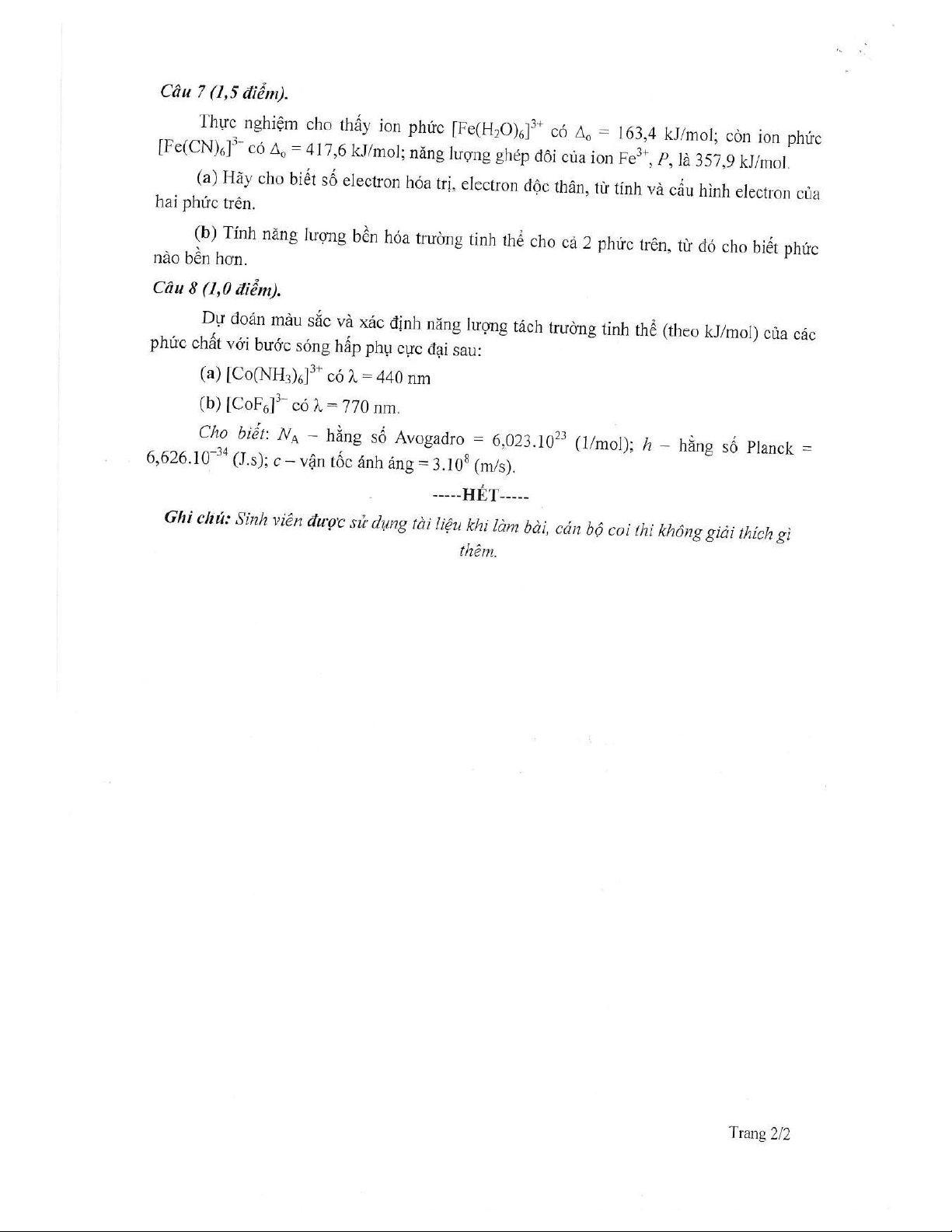 Câu 7 (1,5 điểm).

Thực nghiệm cho thấy ion phức $[Fe(H_2O)_6]^{3+}$ có $\Delta_o$ = 163,4 kJ/mol; còn ion phức $[Fe(CN)_6]^{3-}$ có $\Delta_o$ = 417,6 kJ/mol; năng lượng ghép đôi của ion $Fe^{3+}$, $P$, là 357,9 kJ/mol.

(a) Hãy cho biết số electron hóa trị, electron độc thân, từ tính và cấu hình electron của hai phức trên.

(b) Tính năng lượng bền hóa trường tinh thể cho cả 2 phức trên, từ đó cho biết phức nào bền hơn.

Câu 8 (1,0 điểm).

Dự đoán màu sắc và xác định năng lượng tách trường tinh thể (theo kJ/mol) của các phức chất với bước sóng hấp phụ cực đại sau:

(a) $[Co(NH_3)_6]^{3+}$ có $\lambda$ = 440 nm

(b) $[CoF_6]^{3-}$ có $\lambda$ = 770 nm.

Cho biết: $N_A$ – hằng số Avogadro = $6,023.10^{23}$ (1/mol); $h$ – hằng số Planck = $6,626.10^{-34}$ (J.s); $c$ – vận tốc ánh áng = $3.10^8$ (m/s).

-----HẾT-----

Ghi chú: Sinh viên được sử dụng tài liệu khi làm bài, cán bộ coi thi không giải thích gì thêm.

Trang 2/2